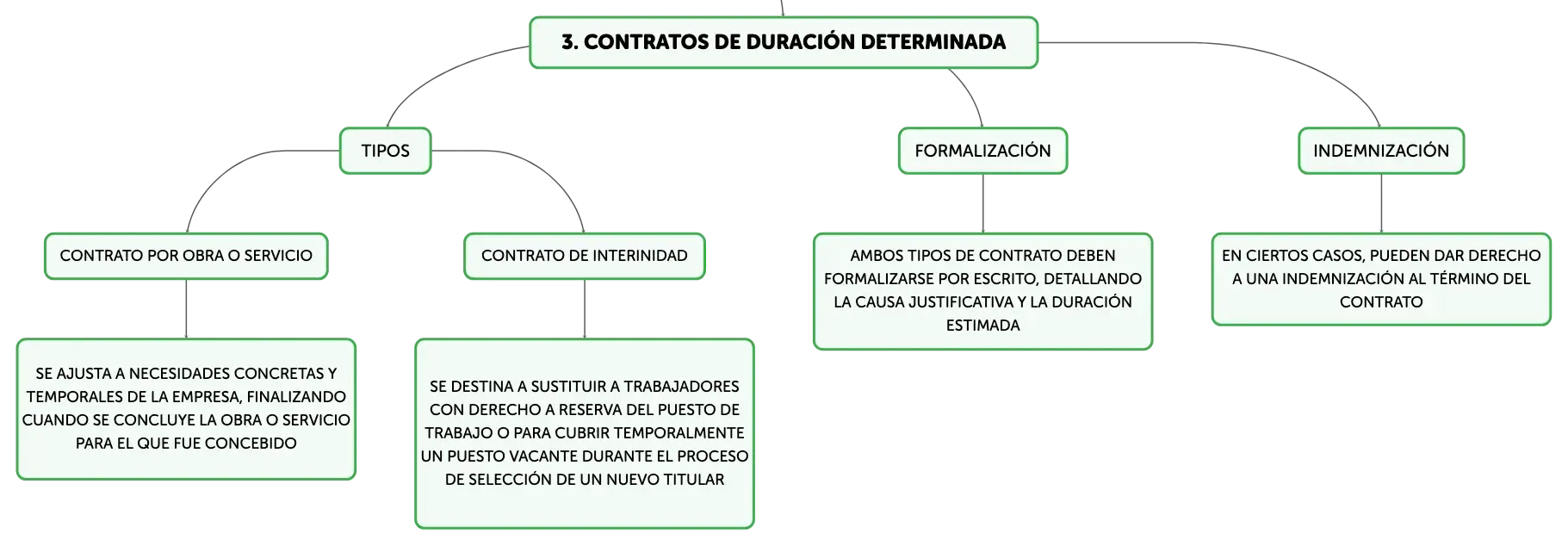 3. CONTRATOS DE DURACIÓN DETERMINADA

TIPOS

CONTRATO POR OBRA O SERVICIO

SE AJUSTA A NECESIDADES CONCRETAS Y TEMPORALES DE LA EMPRESA, FINALIZANDO CUANDO SE CONCLUYE LA OBRA O SERVICIO PARA EL QUE FUE CONCEBIDO

CONTRATO DE INTERINIDAD

SE DESTINA A SUSTITUIR A TRABAJADORES CON DERECHO A RESERVA DEL PUESTO DE TRABAJO O PARA CUBRIR TEMPORALMENTE UN PUESTO VACANTE DURANTE EL PROCESO DE SELECCIÓN DE UN NUEVO TITULAR

FORMALIZACIÓN

AMBOS TIPOS DE CONTRATO DEBEN FORMALIZARSE POR ESCRITO, DETALLANDO LA CAUSA JUSTIFICATIVA Y LA DURACIÓN ESTIMADA

INDEMNIZACIÓN

EN CIERTOS CASOS, PUEDEN DAR DERECHO A UNA INDEMNIZACIÓN AL TÉRMINO DEL CONTRATO